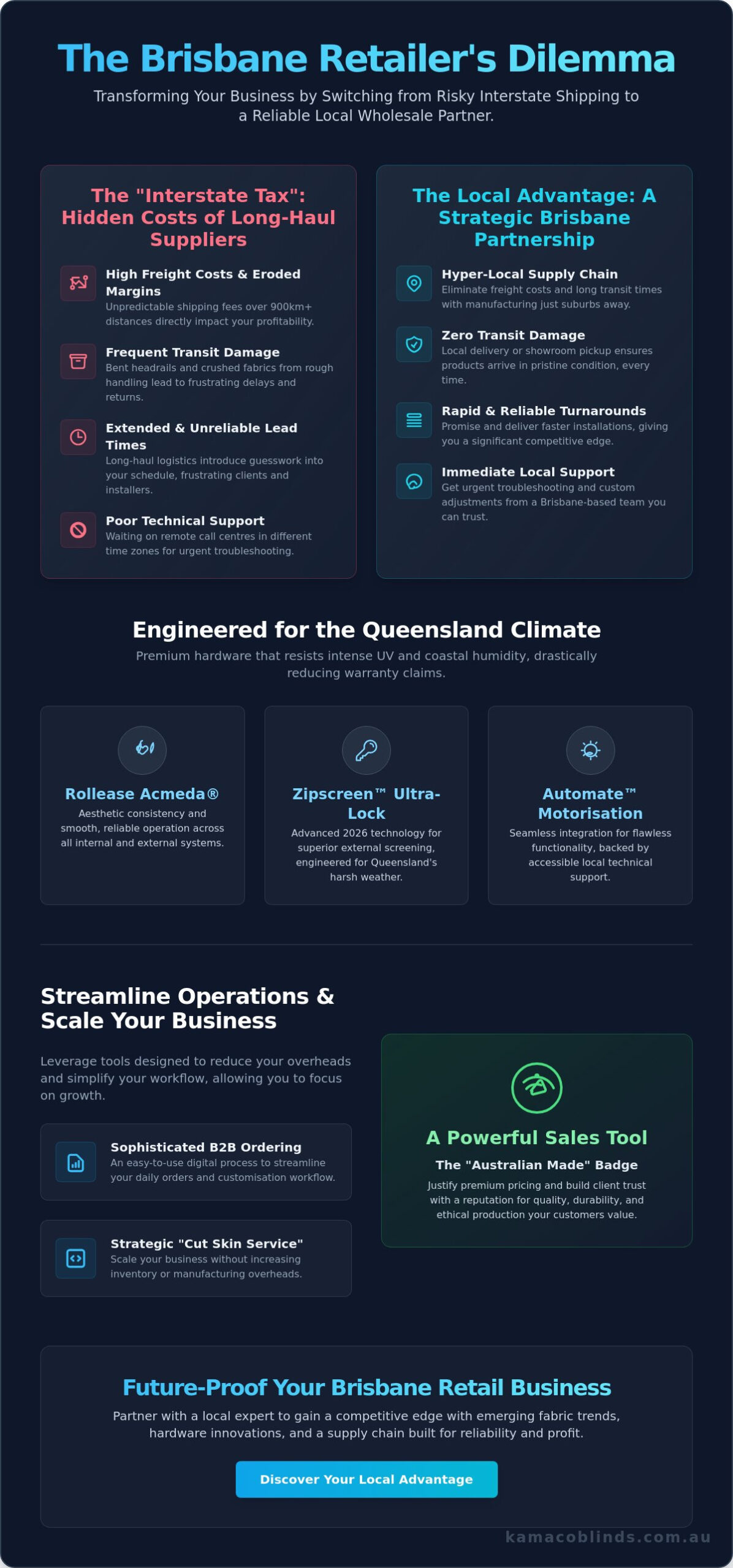 The Brisbane Retailer's Dilemma

Transforming Your Business by Switching from Risky Interstate Shipping to a Reliable Local Wholesale Partner.

The "Interstate Tax": Hidden Costs of Long-Haul Suppliers

High Freight Costs & Eroded Margins
Unpredictable shipping fees over 900km+ distances directly impact your profitability.

Frequent Transit Damage
Bent headrails and crushed fabrics from rough handling lead to frustrating delays and returns.

Extended & Unreliable Lead Times
Long-haul logistics introduce guesswork into your schedule, frustrating clients and installers.

Poor Technical Support
Waiting on remote call centres in different time zones for urgent troubleshooting.

The Local Advantage: A Strategic Brisbane Partnership

Hyper-Local Supply Chain
Eliminate freight costs and long transit times with manufacturing just suburbs away.

Zero Transit Damage
Local delivery or showroom pickup ensures products arrive in pristine condition, every time.

Rapid & Reliable Turnarounds
Promise and deliver faster installations, giving you a significant competitive edge.

Immediate Local Support
Get urgent troubleshooting and custom adjustments from a Brisbane-based team you can trust.

Engineered for the Queensland Climate

Premium hardware that resists intense UV and coastal humidity, drastically reducing warranty claims.

Rollease Acmeda®
Aesthetic consistency and smooth, reliable operation across all internal and external systems.

Zipscreen™ Ultra-Lock
Advanced 2026 technology for superior external screening, engineered for Queensland's harsh weather.

Automate™ Motorisation
Seamless integration for flawless functionality, backed by accessible local technical support.

Streamline Operations & Scale Your Business

Leverage tools designed to reduce your overheads and simplify your workflow, allowing you to focus on growth.

Sophisticated B2B Ordering
An easy-to-use digital process to streamline your daily orders and customisation workflow.

Strategic "Cut Skin Service"
Scale your business without increasing inventory or manufacturing overheads.

A Powerful Sales Tool
The "Australian Made" Badge
Justify premium pricing and build client trust with a reputation for quality, durability, and ethical production your customers value.

Future-Proof Your Brisbane Retail Business

Partner with a local expert to gain a competitive edge with emerging fabric trends, hardware innovations, and a supply chain built for reliability and profit.

Discover Your Local Advantage

kamacoblinds.com.au